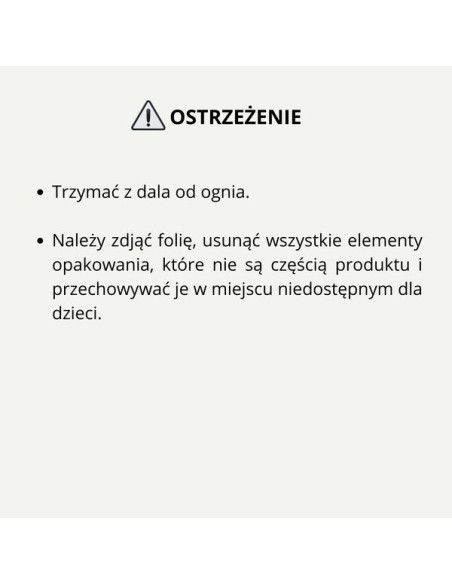 OSTRZEŻENIE

• Trzymać z dala od ognia.

• Należy zdjąć folię, usunąć wszystkie elementy opakowania, które nie są częścią produktu i przechowywać je w miejscu niedostępnym dla dzieci.